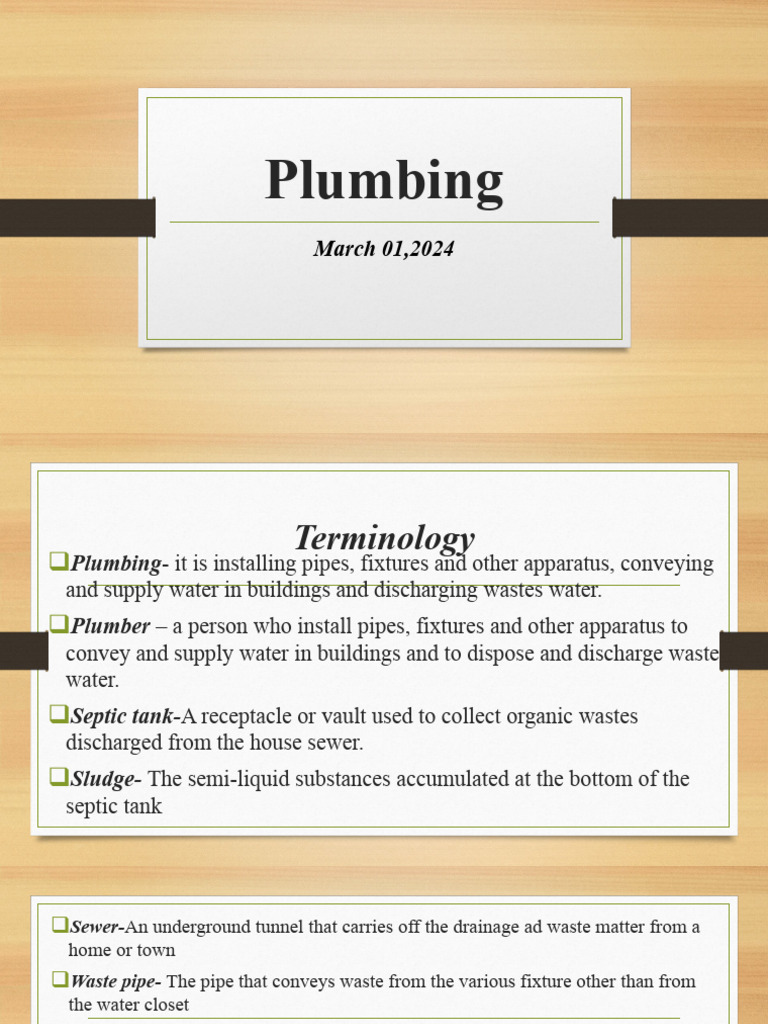 Plumbing

March 01,2024

Terminology

❑Plumbing- it is installing pipes, fixtures and other apparatus, conveying and supply water in buildings and discharging wastes water.

❑Plumber – a person who install pipes, fixtures and other apparatus to convey and supply water in buildings and to dispose and discharge waste water.

❑Septic tank-A receptacle or vault used to collect organic wastes discharged from the house sewer.

❑Sludge- The semi-liquid substances accumulated at the bottom of the septic tank

❑Sewer-An underground tunnel that carries off the drainage ad waste matter from a home or town

❑Waste pipe- The pipe that conveys waste from the various fixture other than from the water closet